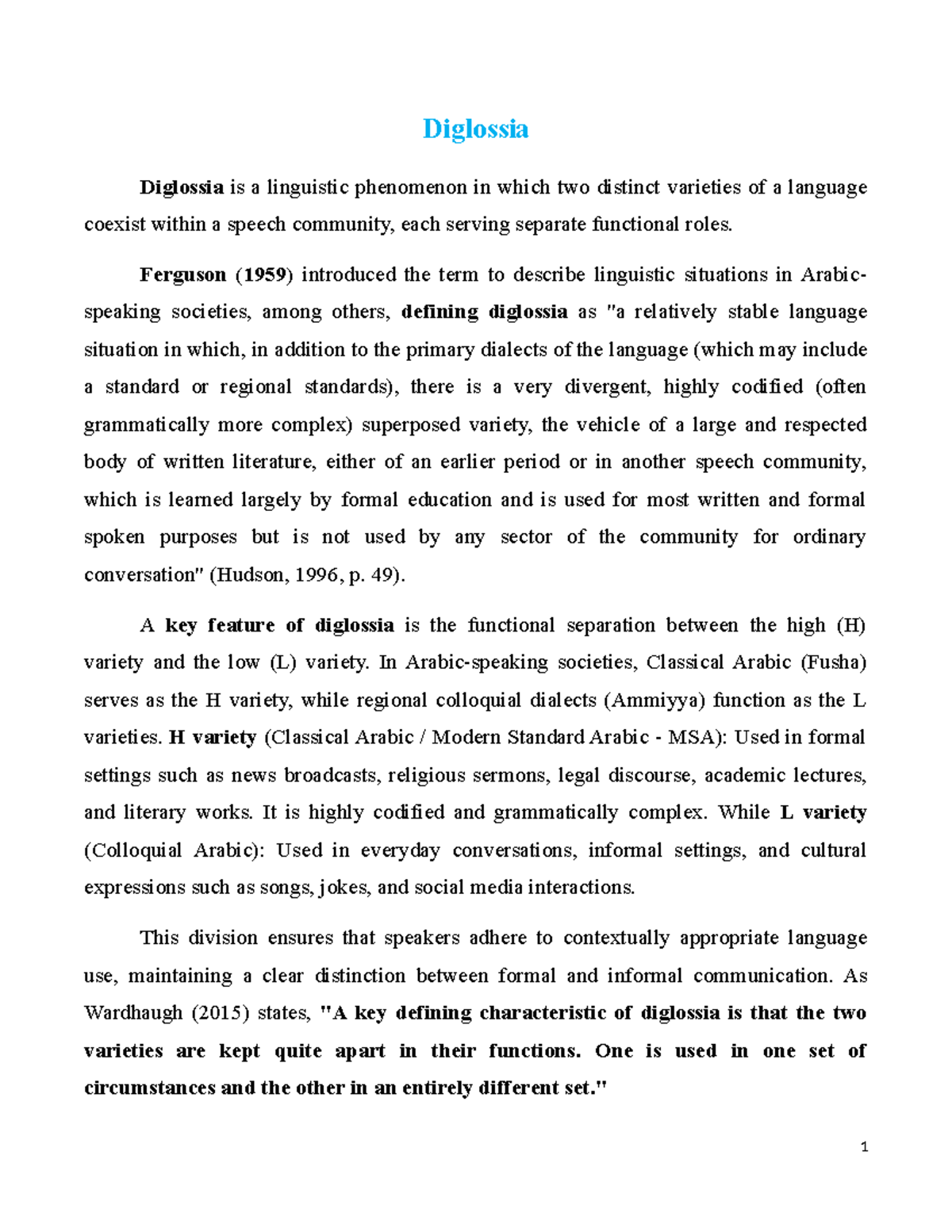 Diglossia

Diglossia is a linguistic phenomenon in which two distinct varieties of a language coexist within a speech community, each serving separate functional roles.

Ferguson (1959) introduced the term to describe linguistic situations in Arabic-speaking societies, among others, defining diglossia as "a relatively stable language situation in which, in addition to the primary dialects of the language (which may include a standard or regional standards), there is a very divergent, highly codified (often grammatically more complex) superposed variety, the vehicle of a large and respected body of written literature, either of an earlier period or in another speech community, which is learned largely by formal education and is used for most written and formal spoken purposes but is not used by any sector of the community for ordinary conversation" (Hudson, 1996, p. 49).

A key feature of diglossia is the functional separation between the high (H) variety and the low (L) variety. In Arabic-speaking societies, Classical Arabic (Fusha) serves as the H variety, while regional colloquial dialects (Ammiyya) function as the L varieties. H variety (Classical Arabic / Modern Standard Arabic - MSA): Used in formal settings such as news broadcasts, religious sermons, legal discourse, academic lectures, and literary works. It is highly codified and grammatically complex. While L variety (Colloquial Arabic): Used in everyday conversations, informal settings, and cultural expressions such as songs, jokes, and social media interactions.

This division ensures that speakers adhere to contextually appropriate language use, maintaining a clear distinction between formal and informal communication. As Wardhaugh (2015) states, "A key defining characteristic of diglossia is that the two varieties are kept quite apart in their functions. One is used in one set of circumstances and the other in an entirely different set."

1